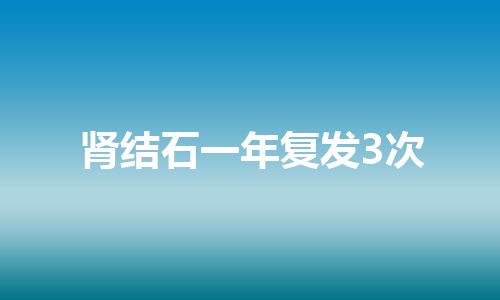 肾结石一年复发3次